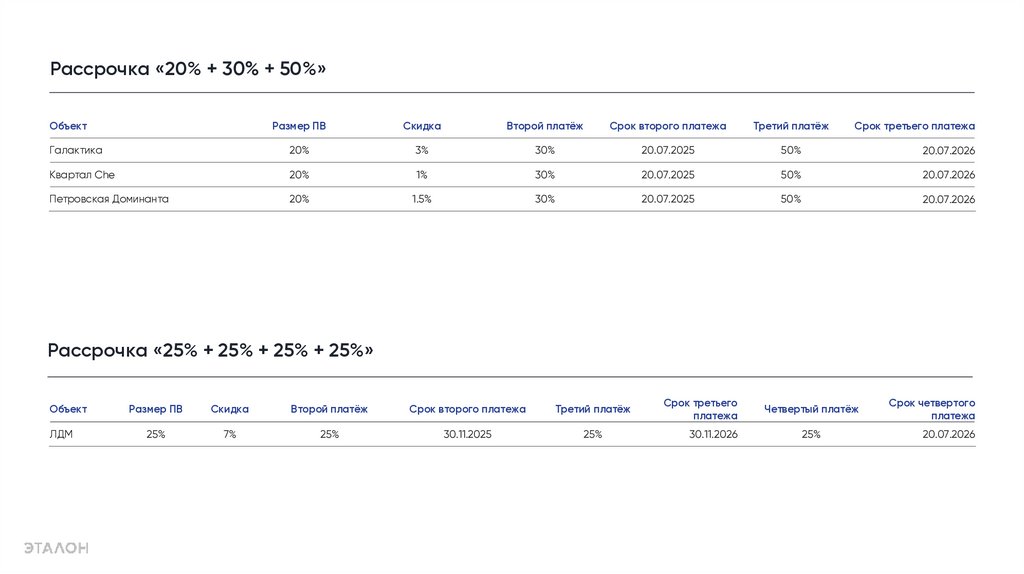 Рассрочка «20% + 30% + 50%»

| Объект | Размер ПВ | Скидка | Второй платёж | Срок второго платежа | Третий платёж | Срок третьего платежа |
|---|---|---|---|---|---|---|
| Галактика | 20% | 3% | 30% | 20.07.2025 | 50% | 20.07.2026 |
| Квартал Che | 20% | 1% | 30% | 20.07.2025 | 50% | 20.07.2026 |
| Петровская Доминанта | 20% | 1.5% | 30% | 20.07.2025 | 50% | 20.07.2026 |

Рассрочка «25% + 25% + 25% + 25%»

| Объект | Размер ПВ | Скидка | Второй платёж | Срок второго платежа | Третий платёж | Срок третьего платежа | Четвертый платёж | Срок четвертого платежа |
|---|---|---|---|---|---|---|---|---|
| ЛДМ | 25% | 7% | 25% | 30.11.2025 | 25% | 30.11.2026 | 25% | 20.07.2026 |

ЭТАЛОН